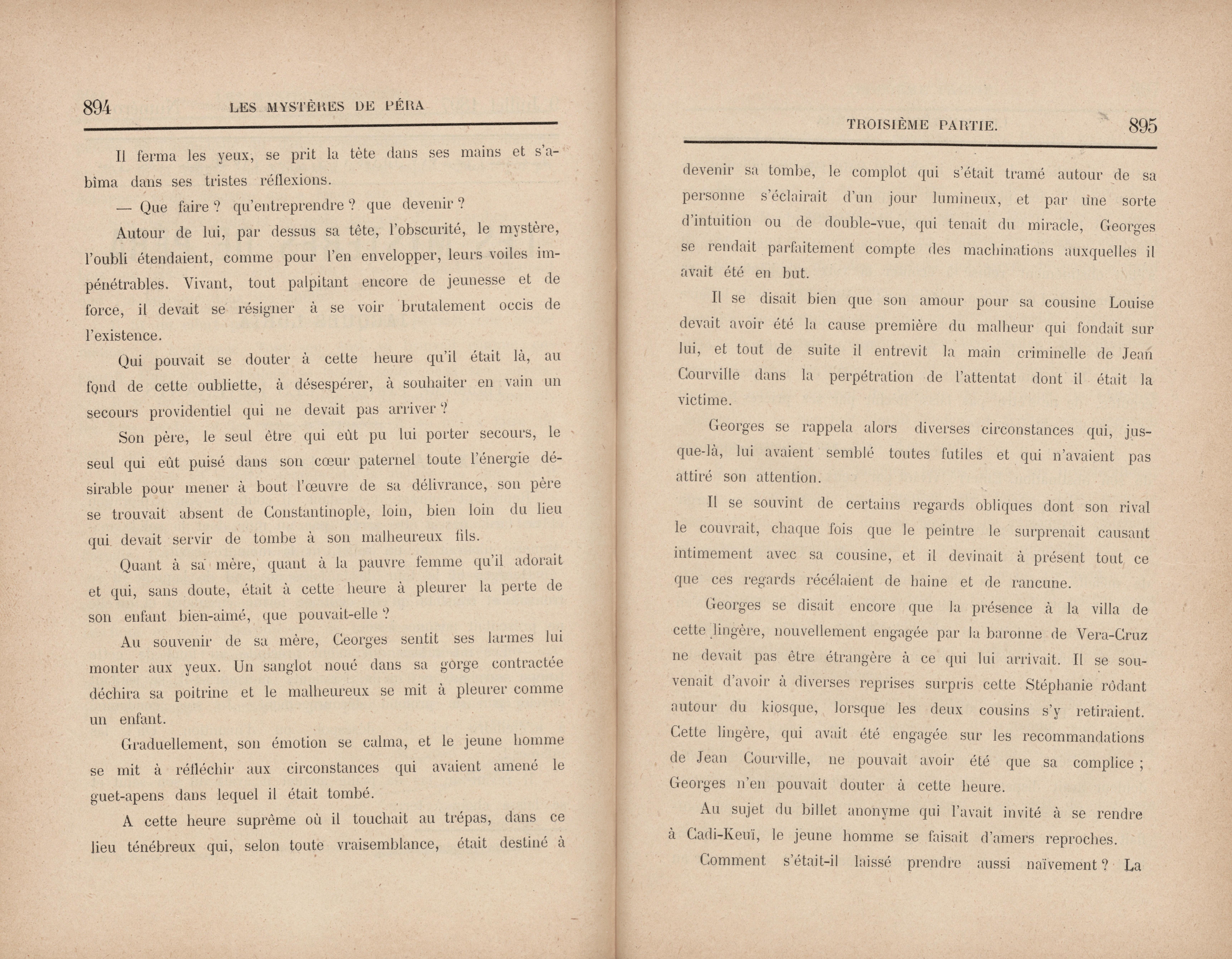 894 LES MYSTÈRES DE PÉRA

Il ferma les yeux, se prit la tète dans ses mains et s'abîma dans ses tristes réflexions.

— Que faire ? qu'entreprendre ? que devenir ?

Autour de lui, par dessus sa tête, l'obscurité, le mystère, l'oubli étendaient, comme pour l'en envelopper, leurs voiles impénétrables. Vivant, tout palpitant encore de jeunesse et de force, il devait se résigner à se voir brutalement occis de l'existence.

Qui pouvait se douter à cette heure qu'il était là, au fond de cette oubliette, à désespérer, à souhaiter en vain un secours providentiel qui ne devait pas arriver ?

Son père, le seul être qui eût pu lui porter secours, le seul qui eût puisé dans son cœur paternel toute l'énergie désirable pour mener à bout l'œuvre de sa délivrance, son père se trouvait absent de Constantinople, loin, bien loin du lieu qui devait servir de tombe à son malheureux fils.

Quant à sa mère, quant à la pauvre femme qu'il adorait et qui, sans doute, était à cette heure à pleurer la perte de son enfant bien-aimé, que pouvait-elle ?

Au souvenir de sa mère, Georges sentit ses larmes lui monter aux yeux. Un sanglot noué dans sa gorge contractée déchira sa poitrine et le malheureux se mit à pleurer comme un enfant.

Graduellement, son émotion se calma, et le jeune homme se mit à réfléchir aux circonstances qui avaient amené le guet-apens dans lequel il était tombé.

A cette heure suprême où il touchait au trépas, dans ce lieu ténébreux qui, selon toute vraisemblance, était destiné à

TROISIÈME PARTIE. 895

devenir sa tombe, le complot qui s'était tramé autour de sa personne s'éclairait d'un jour lumineux, et par une sorte d'intuition ou de double-vue, qui tenait du miracle, Georges se rendait parfaitement compte des machinations auxquelles il avait été en but.

Il se disait bien que son amour pour sa cousine Louise devait avoir été la cause première du malheur qui fondait sur lui, et tout de suite il entrevit la main criminelle de Jean Courville dans la perpétration de l'attentat dont il était la victime.

Georges se rappela alors diverses circonstances qui, jusque-là, lui avaient semblé toutes futiles et qui n'avaient pas attiré son attention.

Il se souvint de certains regards obliques dont son rival le couvrait, chaque fois que le peintre le surprenait causant intimement avec sa cousine, et il devinait à présent tout ce que ces regards récélaient de haine et de rancune.

Georges se disait encore que la présence à la villa de cette lingère, nouvellement engagée par la baronne de Vera-Cruz ne devait pas être étrangère à ce qui lui arrivait. Il se souvenait d'avoir à diverses reprises surpris cette Stéphanie rôdant autour du kiosque, lorsque les deux cousins s'y retiraient. Cette lingère, qui avait été engagée sur les recommandations de Jean Courville, ne pouvait avoir été que sa complice ; Georges n'en pouvait douter à cette heure.

Au sujet du billet anonyme qui l'avait invité à se rendre à Cadi-Keuï, le jeune homme se faisait d'amers reproches.

Comment s'était-il laissé prendre aussi naïvement ? La